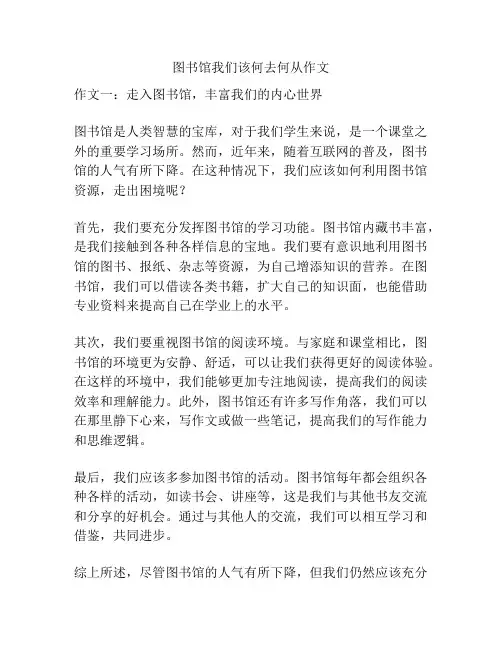 图书馆我们该何去何从作文

作文一：走入图书馆，丰富我们的内心世界

图书馆是人类智慧的宝库，对于我们学生来说，是一个课堂之外的重要学习场所。然而，近年来，随着互联网的普及，图书馆的人气有所下降。在这种情况下，我们应该如何利用图书馆资源，走出困境呢？

首先，我们要充分发挥图书馆的学习功能。图书馆内藏书丰富，是我们接触到各种各样信息的宝地。我们要有意识地利用图书馆的图书、报纸、杂志等资源，为自己增添知识的营养。在图书馆，我们可以借读各类书籍，扩大自己的知识面，也能借助专业资料来提高自己在学业上的水平。

其次，我们要重视图书馆的阅读环境。与家庭和课堂相比，图书馆的环境更为安静、舒适，可以让我们获得更好的阅读体验。在这样的环境中，我们能够更加专注地阅读，提高我们的阅读效率和理解能力。此外，图书馆还有许多写作角落，我们可以在那里静下心来，写作文或做一些笔记，提高我们的写作能力和思维逻辑。

最后，我们应该多参加图书馆的活动。图书馆每年都会组织各种各样的活动，如读书会、讲座等，这是我们与其他书友交流和分享的好机会。通过与其他人的交流，我们可以相互学习和借鉴，共同进步。

综上所述，尽管图书馆的人气有所下降，但我们仍然应该充分